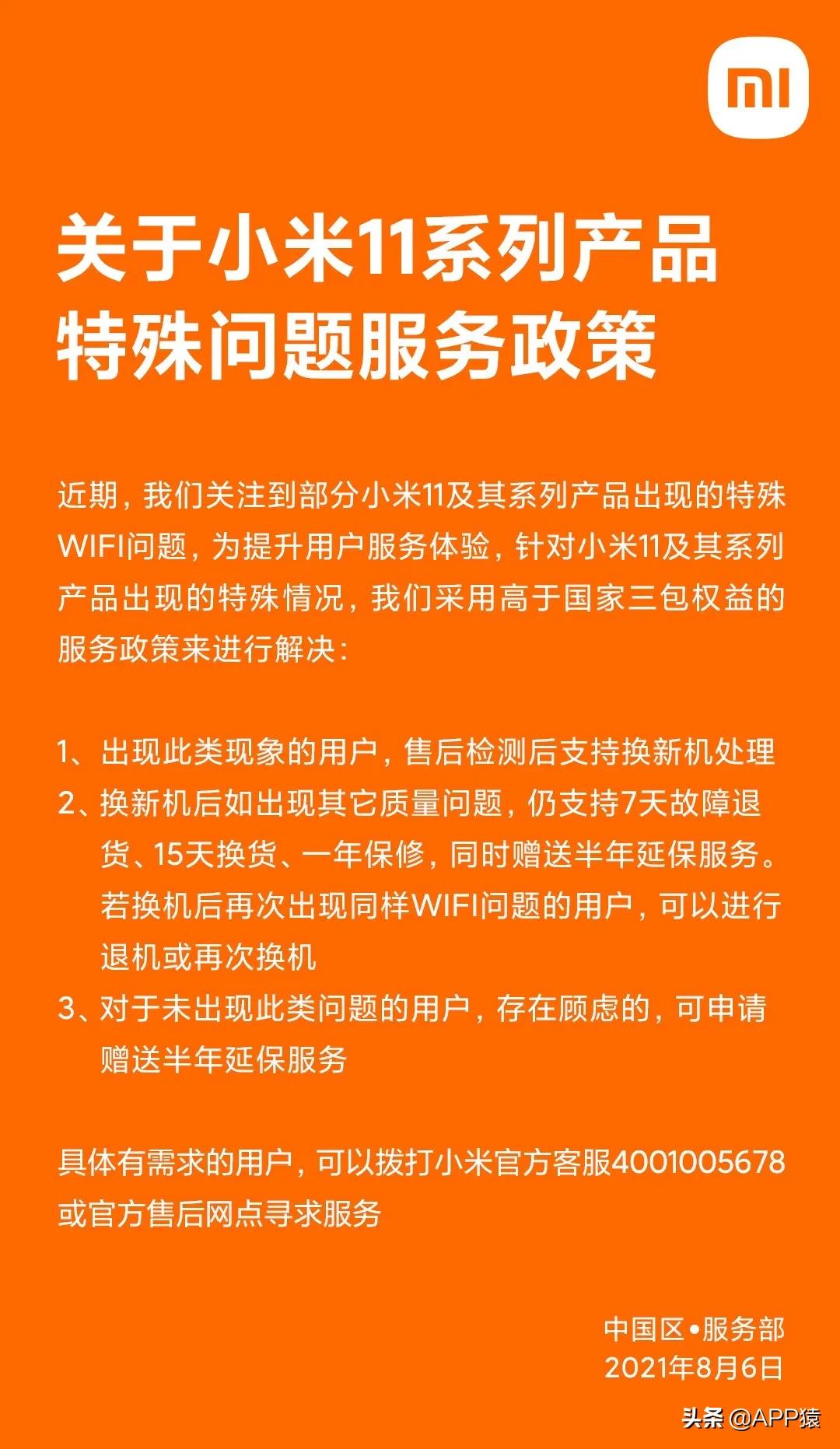 mi

关于小米11系列产品特殊问题服务政策

近期，我们关注到部分小米11及其系列产品出现的特殊WIFI问题，为提升用户服务体验，针对小米11及其系列产品出现的特殊情况，我们采用高于国家三包权益的服务政策来进行解决：

1、出现此类现象的用户，售后检测后支持换新机处理
2、换新机后如出现其它质量问题，仍支持7天故障退货、15天换货、一年保修，同时赠送半年延保服务。若换机后再次出现同样WIFI问题的用户，可以进行退机或再次换机
3、对于未出现此类问题的用户，存在顾虑的，可申请赠送半年延保服务

具体有需求的用户，可以拨打小米官方客服4001005678或官方售后网点寻求服务

中国区•服务部
2021年8月6日

头条 @APP猿